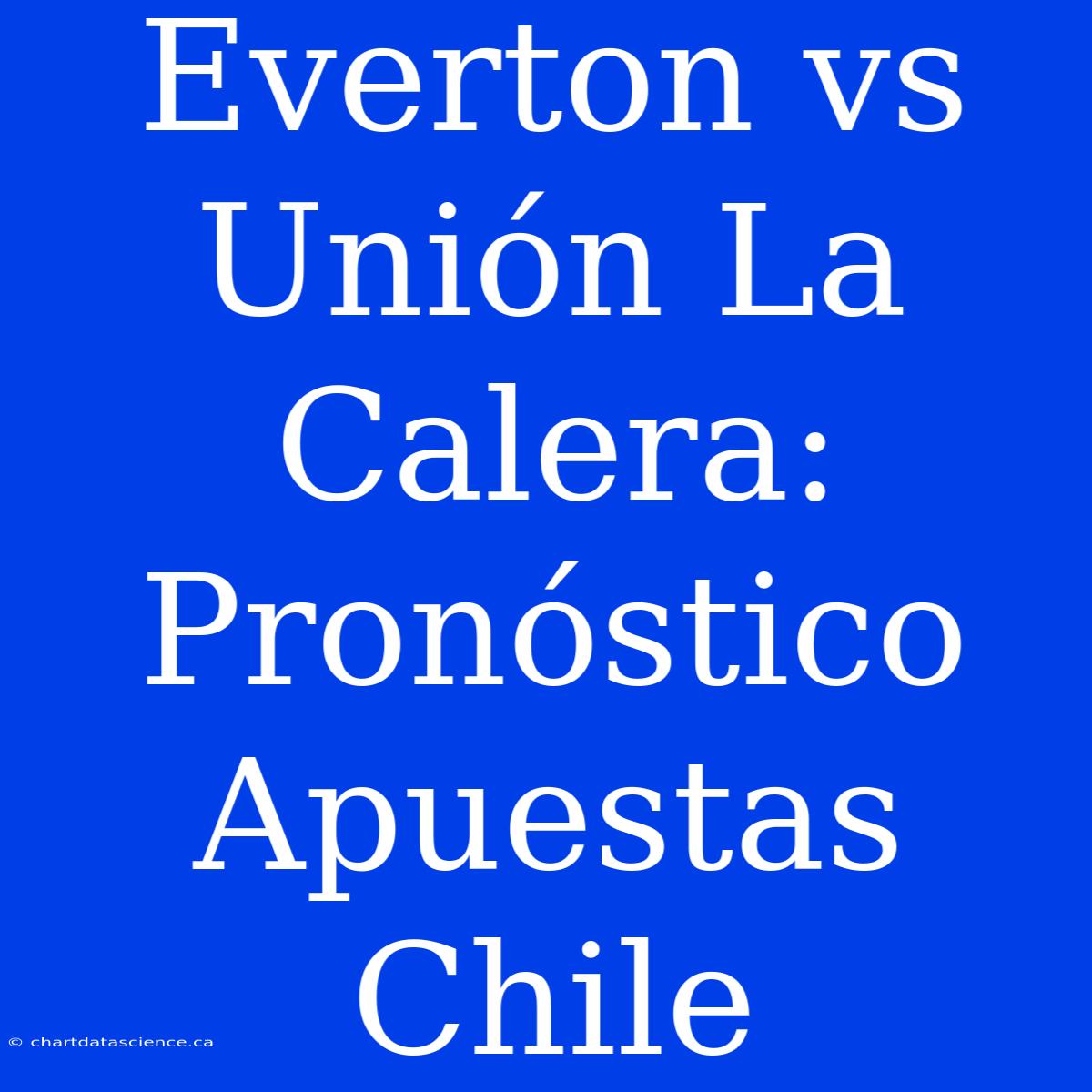 Everton vs Unión La Calera: Pronóstico Apuestas Chile

© chartdatascience.ca